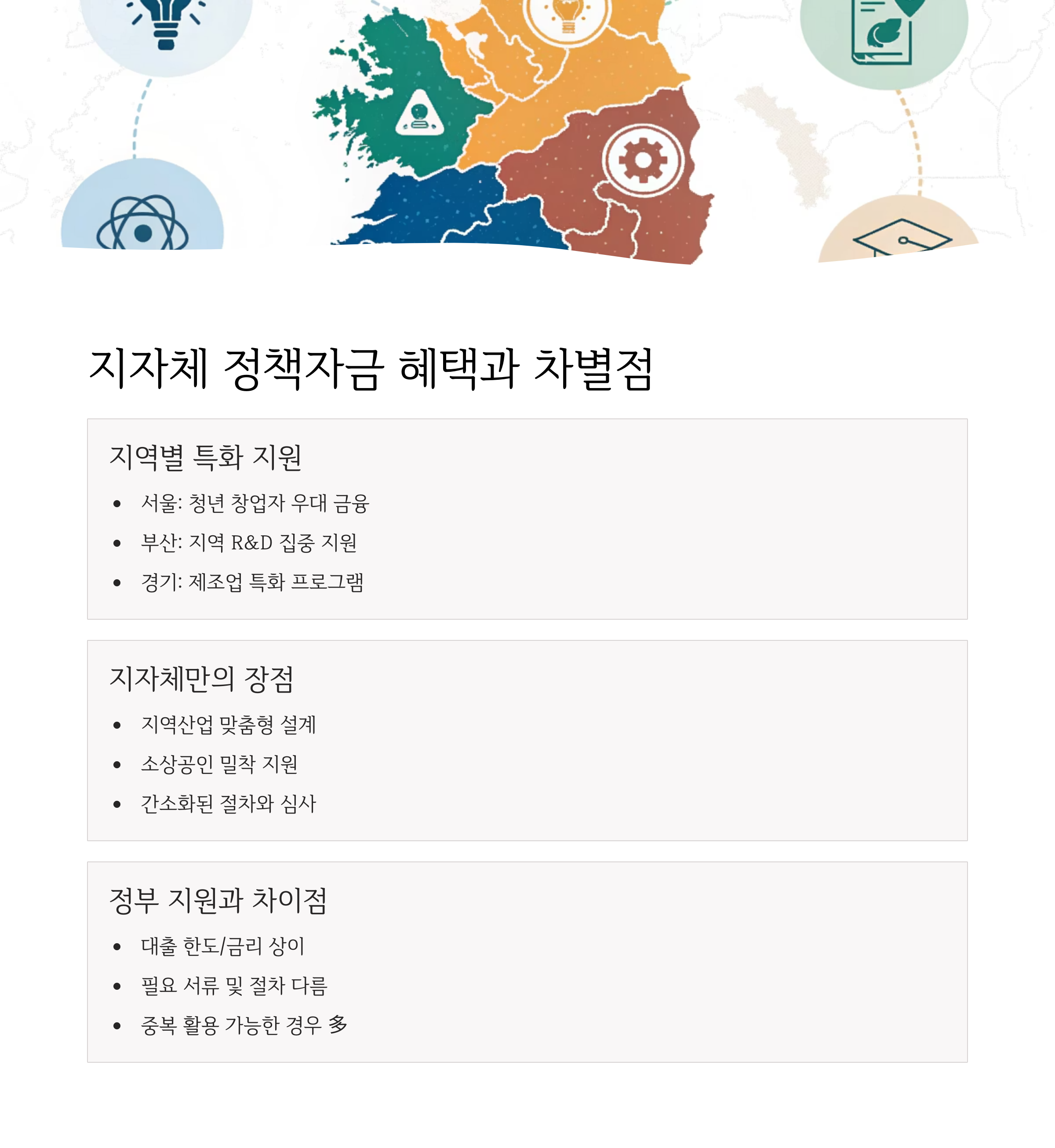 지자체 정책자금 혜택과 차별점

지역별 특화 지원

• 서울: 청년 창업자 우대 금융
• 부산: 지역 R&D 집중 지원
• 경기: 제조업 특화 프로그램

지자체만의 장점

• 지역산업 맞춤형 설계
• 소상공인 밀착 지원
• 간소화된 절차와 심사

정부 지원과 차이점

• 대출 한도/금리 상이
• 필요 서류 및 절차 다름
• 중복 활용 가능한 경우 多